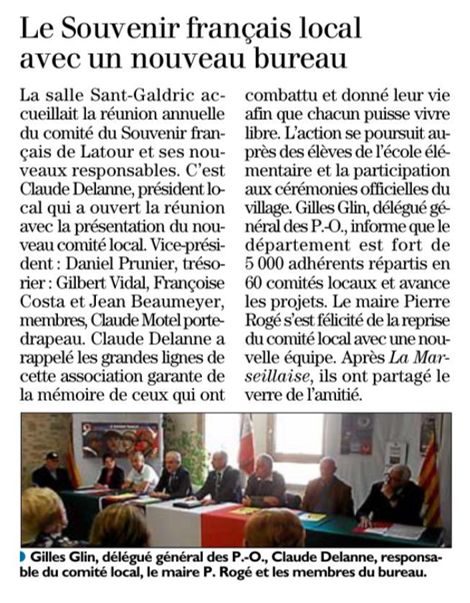 Le Souvenir français local avec un nouveau bureau

La salle Sant-Galdric accueillait la réunion annuelle du comité du Souvenir français de Latour et ses nouveaux responsables. C'est Claude Delanne, président local qui a ouvert la réunion avec la présentation du nouveau comité local. Vice-président : Daniel Prunier, trésorier : Gilbert Vidal, Françoise Costa et Jean Beaumeyer, membres, Claude Motel porte-drapeau. Claude Delanne a rappelé les grandes lignes de cette association garante de la mémoire de ceux qui ont combattu et donné leur vie afin que chacun puisse vivre libre. L'action se poursuit auprès des élèves de l'école élémentaire et la participation aux cérémonies officielles du village. Gilles Glin, délégué général des P.-O., informe que le département est fort de 5 000 adhérents répartis en 60 comités locaux et avance les projets. Le maire Pierre Rogé s'est félicité de la reprise du comité local avec une nouvelle équipe. Après La Marseillaise, ils ont partagé le verre de l'amitié.

Gilles Glin, délégué général des P.-O., Claude Delanne, responsable du comité local, le maire P. Rogé et les membres du bureau.